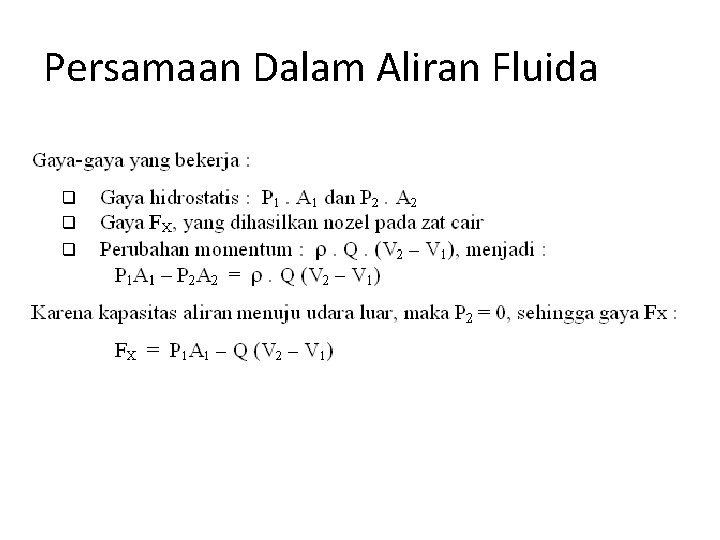 Persamaan Dalam Aliran Fluida

Gaya-gaya yang bekerja :

☐ Gaya hidrostatis : $P_1 . A_1$ dan $P_2 . A_2$
☐ Gaya $F_X$, yang dihasilkan nozel pada zat cair
☐ Perubahan momentum : $\rho . Q . (V_2 - V_1)$, menjadi :
$P_1A_1 - P_2A_2 = \rho . Q (V_2 - V_1)$

Karena kapasitas aliran menuju udara luar, maka $P_2 = 0$, sehingga gaya Fx :

$F_X = P_1A_1 - Q (V_2 - V_1)$